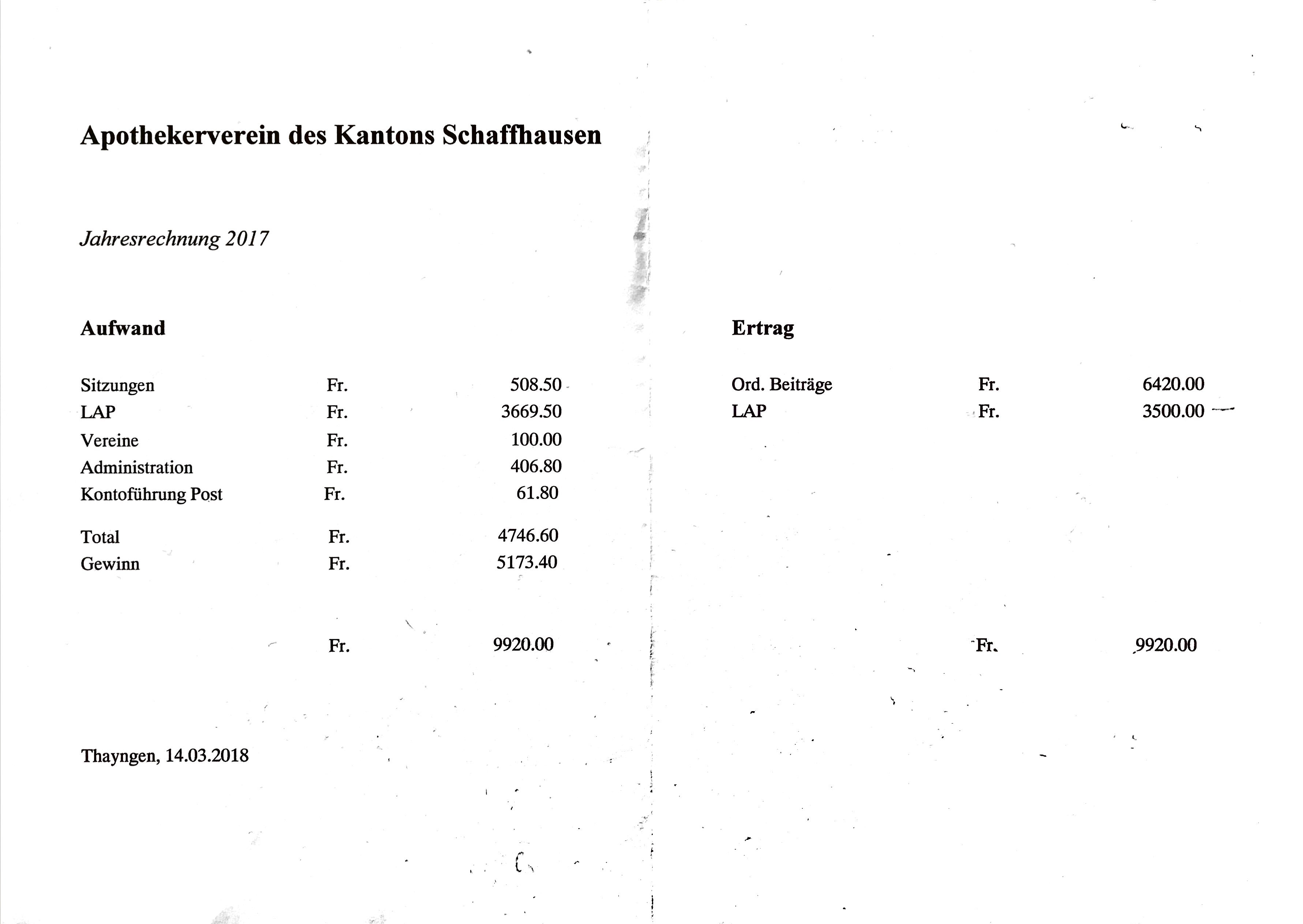 Apothekerverein des Kantons Schaffhausen

Jahresrechnung 2017

Aufwand

| | | |
|---|---|---|
| Sitzungen | Fr. | 508.50 |
| LAP | Fr. | 3669.50 |
| Vereine | Fr. | 100.00 |
| Administration | Fr. | 406.80 |
| Kontoführung Post | Fr. | 61.80 |
| Total | Fr. | 4746.60 |
| Gewinn | Fr. | 5173.40 |
| | Fr. | 9920.00 |

Ertrag

| | | |
|---|---|---|
| Ord. Beiträge | Fr. | 6420.00 |
| LAP | Fr. | 3500.00 |
| | Fr. | 9920.00 |

Thayngen, 14.03.2018